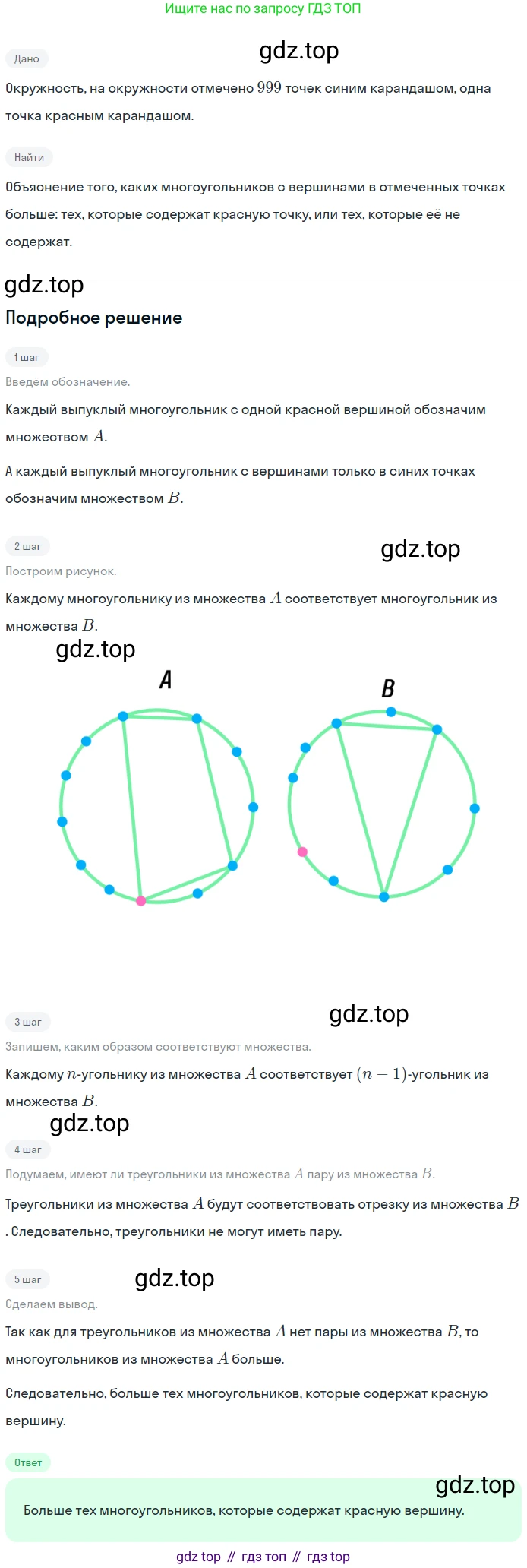 Ищите нас по запросу ГДЗ ТОП

Дано

Окружность, на окружности отмечено $999$ точек синим карандашом, одна точка красным карандашом.

Найти

Объяснение того, каких многоугольников с вершинами в отмеченных точках больше: тех, которые содержат красную точку, или тех, которые её не содержат.

Подробное решение

1 шаг

Введём обозначение.

Каждый выпуклый многоугольник с одной красной вершиной обозначим множеством $A$.

А каждый выпуклый многоугольник с вершинами только в синих точках обозначим множеством $B$.

2 шаг

Построим рисунок.

Каждому многоугольнику из множества $A$ соответствует многоугольник из множества $B$.

A

B

3 шаг

Запишем, каким образом соответствуют множества.

Каждому $n$-угольнику из множества $A$ соответствует $(n-1)$-угольник из множества $B$.

4 шаг

Подумаем, имеют ли треугольники из множества $A$ пару из множества $B$.

Треугольники из множества $A$ будут соответствовать отрезку из множества $B$. Следовательно, треугольники не могут иметь пару.

5 шаг

Сделаем вывод.

Так как для треугольников из множества $A$ нет пары из множества $B$, то многоугольников из множества $A$ больше.

Следовательно, больше тех многоугольников, которые содержат красную вершину.

Ответ

Больше тех многоугольников, которые содержат красную вершину.

gdz top // гдз топ // гдз top

gdz.top